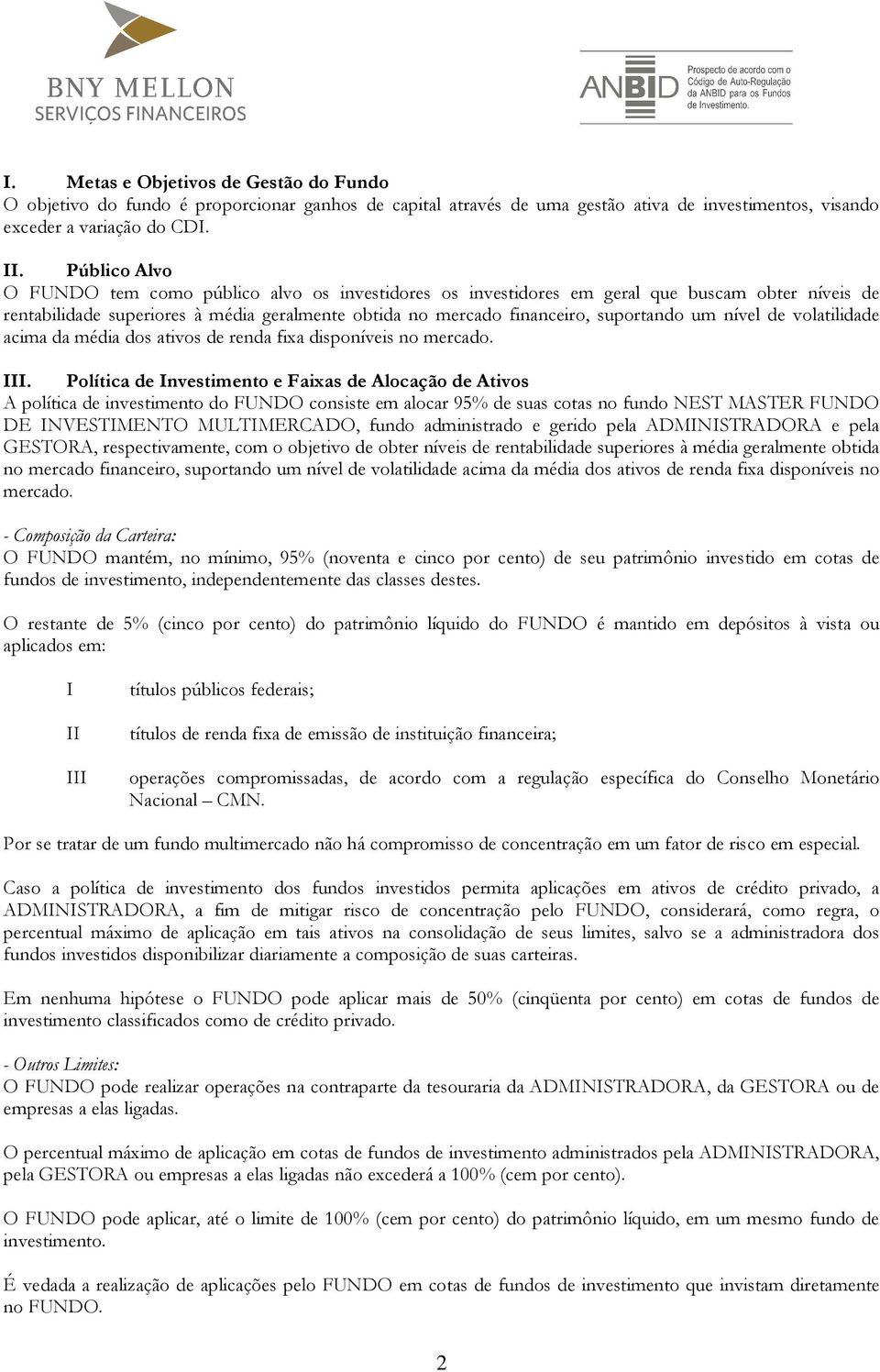 BNY MELLON
SERVIÇOS FINANCEIROS

ANBID Prospecto de acordo com o Código de Auto-Regulação da ANBID para os Fundos de Investimento.

I. Metas e Objetivos de Gestão do Fundo
O objetivo do fundo é proporcionar ganhos de capital através de uma gestão ativa de investimentos, visando exceder a variação do CDI.

II. Público Alvo
O FUNDO tem como público alvo os investidores os investidores em geral que buscam obter níveis de rentabilidade superiores à média geralmente obtida no mercado financeiro, suportando um nível de volatilidade acima da média dos ativos de renda fixa disponíveis no mercado.

III. Política de Investimento e Faixas de Alocação de Ativos
A política de investimento do FUNDO consiste em alocar 95% de suas cotas no fundo NEST MASTER FUNDO DE INVESTIMENTO MULTIMERCADO, fundo administrado e gerido pela ADMINISTRADORA e pela GESTORA, respectivamente, com o objetivo de obter níveis de rentabilidade superiores à média geralmente obtida no mercado financeiro, suportando um nível de volatilidade acima da média dos ativos de renda fixa disponíveis no mercado.

- Composição da Carteira:
O FUNDO mantém, no mínimo, 95% (noventa e cinco por cento) de seu patrimônio investido em cotas de fundos de investimento, independentemente das classes destes.

O restante de 5% (cinco por cento) do patrimônio líquido do FUNDO é mantido em depósitos à vista ou aplicados em:

I títulos públicos federais;

II títulos de renda fixa de emissão de instituição financeira;

III operações compromissadas, de acordo com a regulação específica do Conselho Monetário Nacional – CMN.

Por se tratar de um fundo multimercado não há compromisso de concentração em um fator de risco em especial.

Caso a política de investimento dos fundos investidos permita aplicações em ativos de crédito privado, a ADMINISTRADORA, a fim de mitigar risco de concentração pelo FUNDO, considerará, como regra, o percentual máximo de aplicação em tais ativos na consolidação de seus limites, salvo se a administradora dos fundos investidos disponibilizar diariamente a composição de suas carteiras.

Em nenhuma hipótese o FUNDO pode aplicar mais de 50% (cinqüenta por cento) em cotas de fundos de investimento classificados como de crédito privado.

- Outros Limites:
O FUNDO pode realizar operações na contraparte da tesouraria da ADMINISTRADORA, da GESTORA ou de empresas a elas ligadas.

O percentual máximo de aplicação em cotas de fundos de investimento administrados pela ADMINISTRADORA, pela GESTORA ou empresas a elas ligadas não excederá a 100% (cem por cento).

O FUNDO pode aplicar, até o limite de 100% (cem por cento) do patrimônio líquido, em um mesmo fundo de investimento.

É vedada a realização de aplicações pelo FUNDO em cotas de fundos de investimento que invistam diretamente no FUNDO.

2